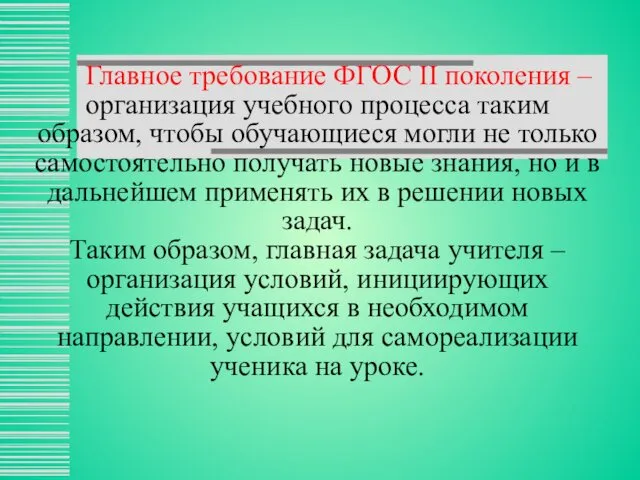 Главное требование ФГОС II поколения – организация учебного процесса таким образом, чтобы обучающиеся могли не только самостоятельно получать новые знания, но и в дальнейшем применять их в решении новых задач.
Таким образом, главная задача учителя – организация условий, инициирующих действия учащихся в необходимом направлении, условий для самореализации ученика на уроке.